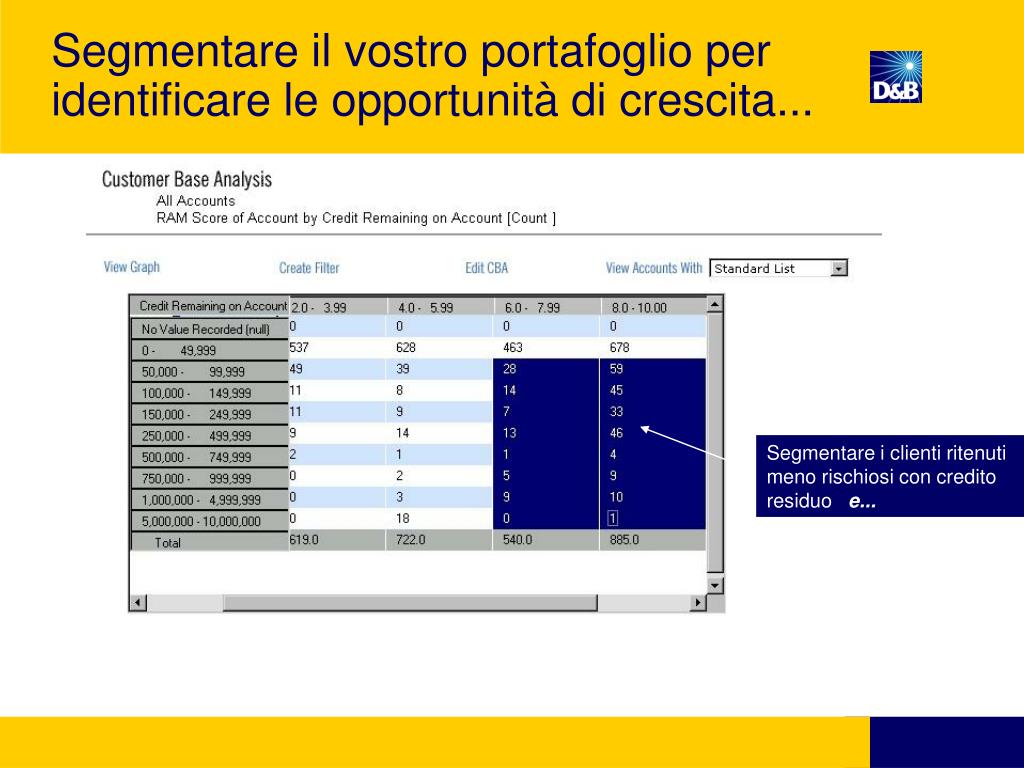 Segmentare il vostro portafoglio per identificare le opportunità di crescita...

D&B

Customer Base Analysis
All Accounts
RAM Score of Account by Credit Remaining on Account [Count ]

View Graph    Create Filter    Edit CBA    View Accounts With  Standard List

| Credit Remaining on Account | 2.0 - 3.99 | 4.0 - 5.99 | 6.0 - 7.99 | 8.0 - 10.00 |
|---|---|---|---|---|
| No Value Recorded (null) | 0 | 0 | 0 | 0 |
| 0 - 49,999 | 537 | 628 | 463 | 678 |
| 50,000 - 99,999 | 49 | 39 | 28 | 59 |
| 100,000 - 149,999 | 11 | 8 | 14 | 45 |
| 150,000 - 249,999 | 11 | 9 | 7 | 33 |
| 250,000 - 499,999 | 9 | 14 | 13 | 46 |
| 500,000 - 749,999 | 2 | 1 | 1 | 4 |
| 750,000 - 999,999 | 0 | 2 | 5 | 9 |
| 1,000,000 - 4,999,999 | 0 | 3 | 9 | 10 |
| 5,000,000 - 10,000,000 | 0 | 18 | 0 | 1 |
| Total | 619.0 | 722.0 | 540.0 | 885.0 |

Segmentare i clienti ritenuti meno rischiosi con credito residuo e...